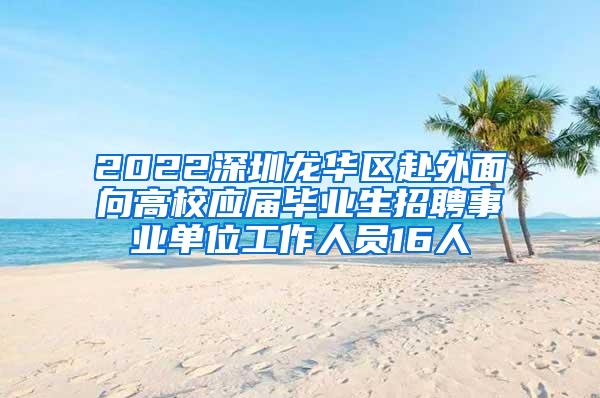 2022深圳龙华区赴外面向高校应届毕业生招聘事业单位工作人员16人